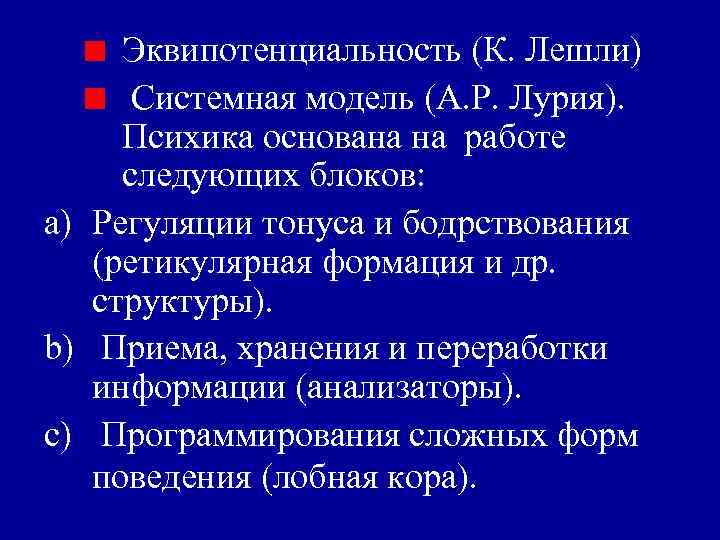 Эквипотенциальность (К. Лешли)

Системная модель (А.Р. Лурия). Психика основана на работе следующих блоков:

a) Регуляции тонуса и бодрствования (ретикулярная формация и др. структуры).

b) Приема, хранения и переработки информации (анализаторы).

c) Программирования сложных форм поведения (лобная кора).